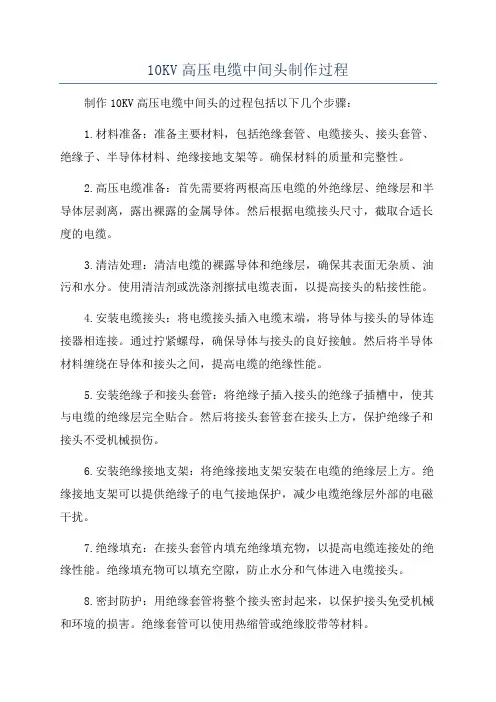 10KV 高压电缆中间头制作过程

制作 10KV 高压电缆中间头的过程包括以下几个步骤：

1.材料准备：准备主要材料，包括绝缘套管、电缆接头、接头套管、绝缘子、半导体材料、绝缘接地支架等。确保材料的质量和完整性。

2.高压电缆准备：首先需要将两根高压电缆的外绝缘层、绝缘层和半导体层剥离，露出裸露的金属导体。然后根据电缆接头尺寸，截取合适长度的电缆。

3.清洁处理：清洁电缆的裸露导体和绝缘层，确保其表面无杂质、油污和水分。使用清洁剂或洗涤剂擦拭电缆表面，以提高接头的粘接性能。

4.安装电缆接头：将电缆接头插入电缆末端，将导体与接头的导体连接器相连接。通过拧紧螺母，确保导体与接头的良好接触。然后将半导体材料缠绕在导体和接头之间，提高电缆的绝缘性能。

5.安装绝缘子和接头套管：将绝缘子插入接头的绝缘子插槽中，使其与电缆的绝缘层完全贴合。然后将接头套管套在接头上方，保护绝缘子和接头不受机械损伤。

6.安装绝缘接地支架：将绝缘接地支架安装在电缆的绝缘层上方。绝缘接地支架可以提供绝缘子的电气接地保护，减少电缆绝缘层外部的电磁干扰。

7.绝缘填充：在接头套管内填充绝缘填充物，以提高电缆连接处的绝缘性能。绝缘填充物可以填充空隙，防止水分和气体进入电缆接头。

8.密封防护：用绝缘套管将整个接头密封起来，以保护接头免受机械和环境的损害。绝缘套管可以使用热缩管或绝缘胶带等材料。